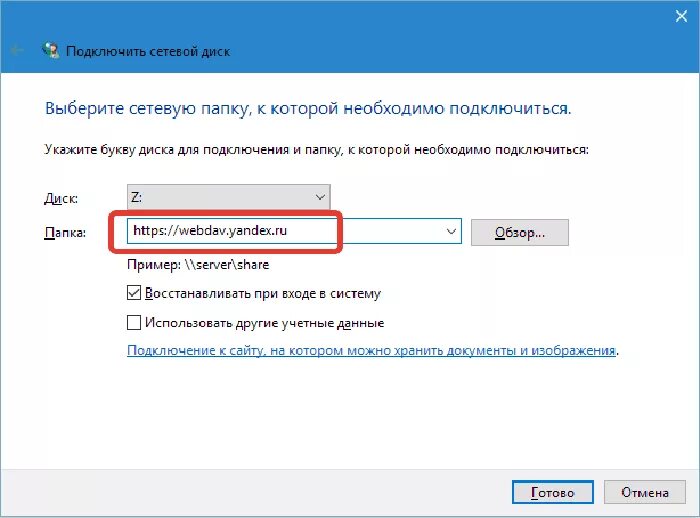 Подключить сетевой диск

Выберите сетевую папку, к которой необходимо подключиться.

Укажите букву диска для подключения и папку, к которой необходимо подключиться:

Диск: Z:

Папка: https://webdav.yandex.ru

Обзор...

Пример: \\server\share

Восстанавливать при входе в систему

Использовать другие учетные данные

Подключение к сайту, на котором можно хранить документы и изображения.

Готово

Отмена